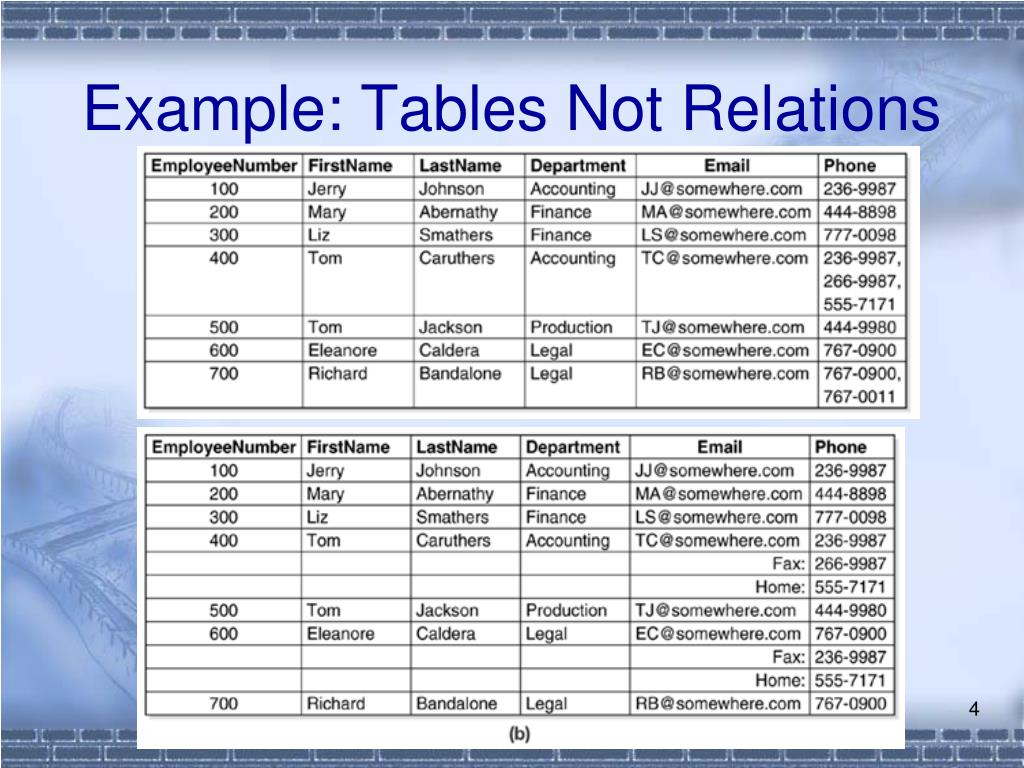 Example: Tables Not Relations

| EmployeeNumber | FirstName | LastName | Department | Email | Phone |
|---|---|---|---|---|---|
| 100 | Jerry | Johnson | Accounting | JJ@somewhere.com | 236-9987 |
| 200 | Mary | Abernathy | Finance | MA@somewhere.com | 444-8898 |
| 300 | Liz | Smathers | Finance | LS@somewhere.com | 777-0098 |
| 400 | Tom | Caruthers | Accounting | TC@somewhere.com | 236-9987, 266-9987, 555-7171 |
| 500 | Tom | Jackson | Production | TJ@somewhere.com | 444-9980 |
| 600 | Eleanore | Caldera | Legal | EC@somewhere.com | 767-0900 |
| 700 | Richard | Bandalone | Legal | RB@somewhere.com | 767-0900, 767-0011 |

| EmployeeNumber | FirstName | LastName | Department | Email | Phone |
|---|---|---|---|---|---|
| 100 | Jerry | Johnson | Accounting | JJ@somewhere.com | 236-9987 |
| 200 | Mary | Abernathy | Finance | MA@somewhere.com | 444-8898 |
| 300 | Liz | Smathers | Finance | LS@somewhere.com | 777-0098 |
| 400 | Tom | Caruthers | Accounting | TC@somewhere.com | 236-9987 |
| | | | | Fax: | 266-9987 |
| | | | | Home: | 555-7171 |
| 500 | Tom | Jackson | Production | TJ@somewhere.com | 444-9980 |
| 600 | Eleanore | Caldera | Legal | EC@somewhere.com | 767-0900 |
| | | | | Fax: | 236-9987 |
| | | | | Home: | 555-7171 |
| 700 | Richard | Bandalone | Legal | RB@somewhere.com | 767-0900 |

(b)

4